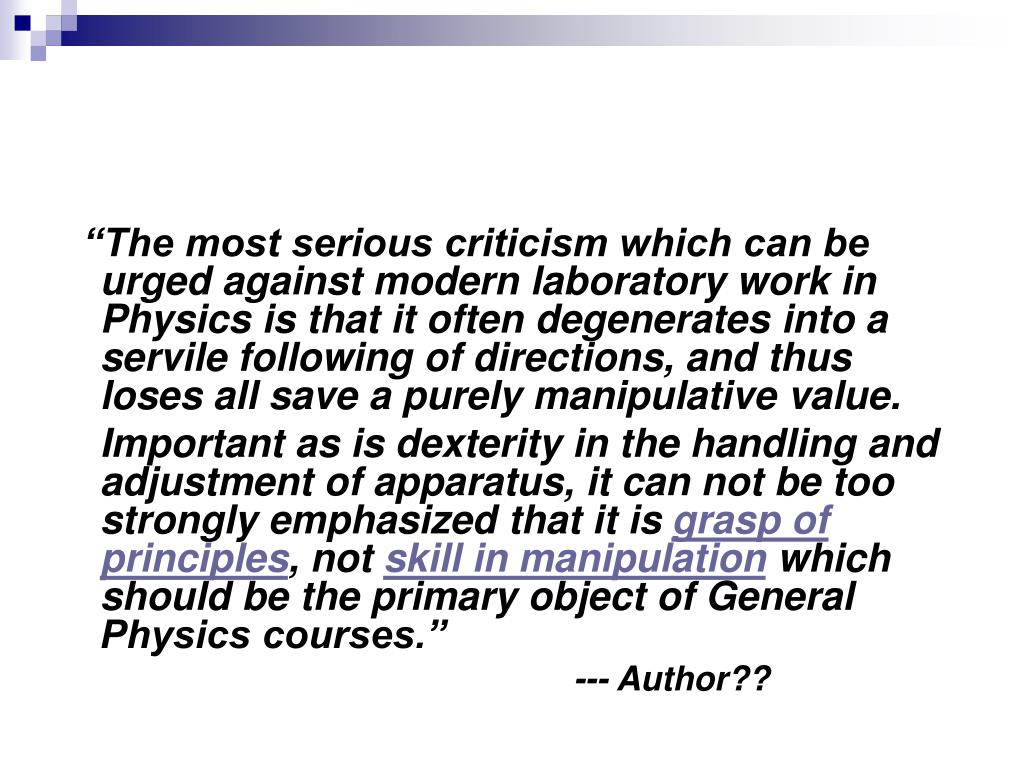 "The most serious criticism which can be urged against modern laboratory work in Physics is that it often degenerates into a servile following of directions, and thus loses all save a purely manipulative value.

Important as is dexterity in the handling and adjustment of apparatus, it can not be too strongly emphasized that it is grasp of principles, not skill in manipulation which should be the primary object of General Physics courses."

--- Author??